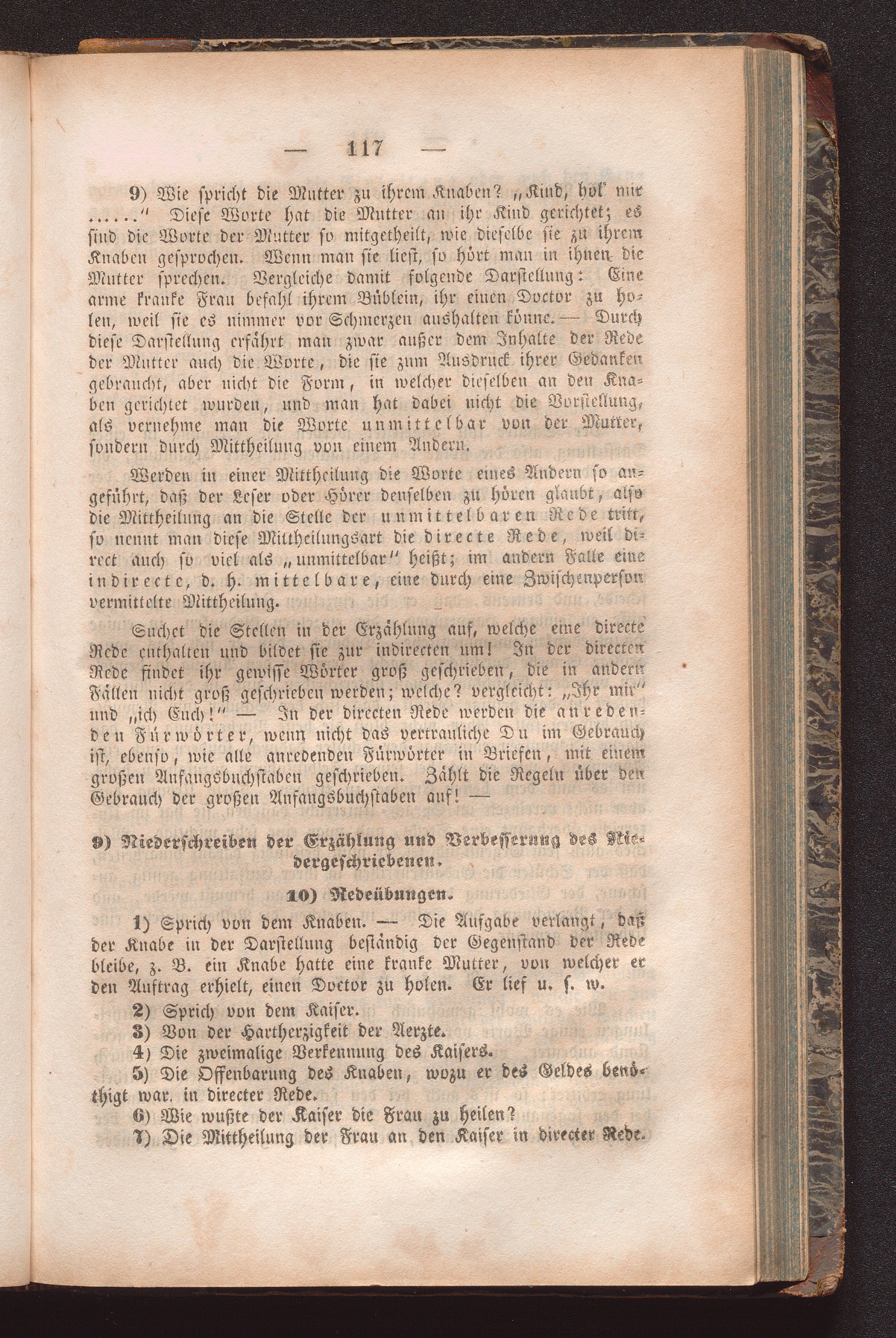 — 117 —

9) Wie spricht die Mutter zu ihrem Knaben? „Kind, hol' mir ....." Diese Worte hat die Mutter an ihr Kind gerichtet; es sind die Worte der Mutter so mitgetheilt, wie dieselbe sie zu ihrem Knaben gesprochen. Wenn man sie liest, so hört man in ihnen die Mutter sprechen. Vergleiche damit folgende Darstellung: Eine arme kranke Frau befahl ihrem Büblein, ihr einen Doctor zu holen, weil sie es nimmer vor Schmerzen aushalten könne. — Durch diese Darstellung erfährt man zwar außer dem Inhalte der Rede der Mutter auch die Worte, die sie zum Ausdruck ihrer Gedanken gebraucht, aber nicht die Form, in welcher dieselben an den Knaben gerichtet wurden, und man hat dabei nicht die Vorstellung, als vernehme man die Worte unmittelbar von der Mutter, sondern durch Mittheilung von einem Andern.

Werden in einer Mittheilung die Worte eines Andern so angeführt, daß der Leser oder Hörer denselben zu hören glaubt, also die Mittheilung an die Stelle der unmittelbaren Rede tritt, so nennt man diese Mittheilungsart die directe Rede, weil direct auch so viel als „unmittelbar" heißt; im andern Falle eine indirecte, d. h. mittelbare, eine durch eine Zwischenperson vermittelte Mittheilung.

Suchet die Stellen in der Erzählung auf, welche eine directe Rede enthalten und bildet sie zur indirecten um! In der directen Rede findet ihr gewisse Wörter groß geschrieben, die in andern Fällen nicht groß geschrieben werden; welche? vergleicht: „Ihr mir" und „ich Euch!" — In der directen Rede werden die anredenden Fürwörter, wenn nicht das vertrauliche Du im Gebrauch ist, ebenso, wie alle anredenden Fürwörter in Briefen, mit einem großen Anfangsbuchstaben geschrieben. Zählt die Regeln über den Gebrauch der großen Anfangsbuchstaben auf! —

9) Niederschreiben der Erzählung und Verbesserung des Niedergeschriebenen.

10) Redeübungen.

1) Sprich von dem Knaben. — Die Aufgabe verlangt, daß der Knabe in der Darstellung beständig der Gegenstand der Rede bleibe, z. B. ein Knabe hatte eine kranke Mutter, von welcher er den Auftrag erhielt, einen Doctor zu holen. Er lief u. s. w.

2) Sprich von dem Kaiser.

3) Von der Hartherzigkeit der Aerzte.

4) Die zweimalige Verkennung des Kaisers.

5) Die Offenbarung des Knaben, wozu er des Geldes benöthigt war. in directer Rede.

6) Wie wußte der Kaiser die Frau zu heilen?

7) Die Mittheilung der Frau an den Kaiser in directer Rede.